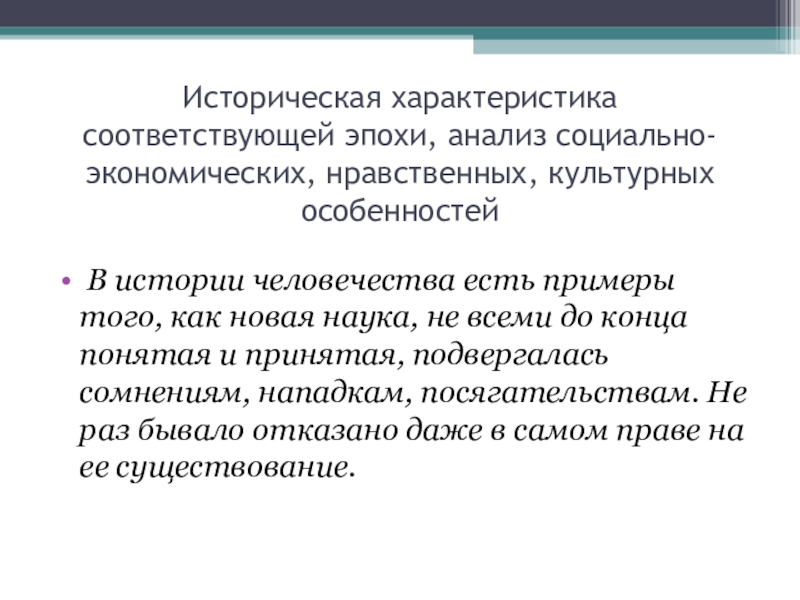 Историческая характеристика соответствующей эпохи, анализ социально-экономических, нравственных, культурных особенностей

• В истории человечества есть примеры того, как новая наука, не всеми до конца понятая и принятая, подвергалась сомнениям, нападкам, посягательствам. Не раз бывало отказано даже в самом праве на ее существование.